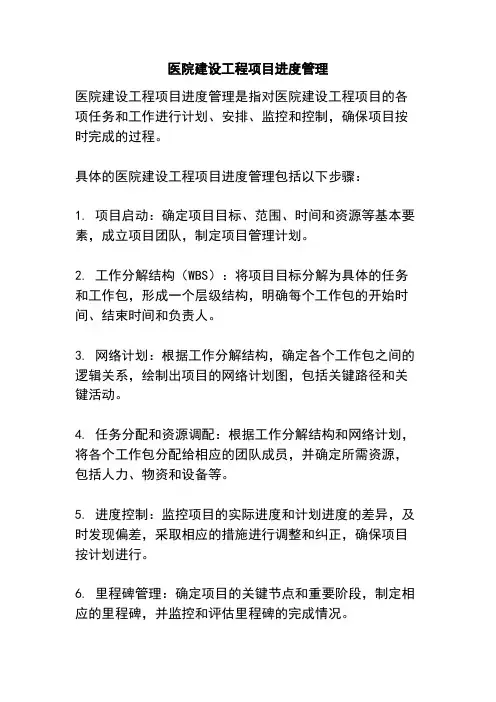 医院建设工程项目进度管理

医院建设工程项目进度管理是指对医院建设工程项目的各项任务和工作进行计划、安排、监控和控制，确保项目按时完成的过程。

具体的医院建设工程项目进度管理包括以下步骤：

1. 项目启动：确定项目目标、范围、时间和资源等基本要素，成立项目团队，制定项目管理计划。

2. 工作分解结构（WBS）：将项目目标分解为具体的任务和工作包，形成一个层级结构，明确每个工作包的开始时间、结束时间和负责人。

3. 网络计划：根据工作分解结构，确定各个工作包之间的逻辑关系，绘制出项目的网络计划图，包括关键路径和关键活动。

4. 任务分配和资源调配：根据工作分解结构和网络计划，将各个工作包分配给相应的团队成员，并确定所需资源，包括人力、物资和设备等。

5. 进度控制：监控项目的实际进度和计划进度的差异，及时发现偏差，采取相应的措施进行调整和纠正，确保项目按计划进行。

6. 里程碑管理：确定项目的关键节点和重要阶段，制定相应的里程碑，并监控和评估里程碑的完成情况。